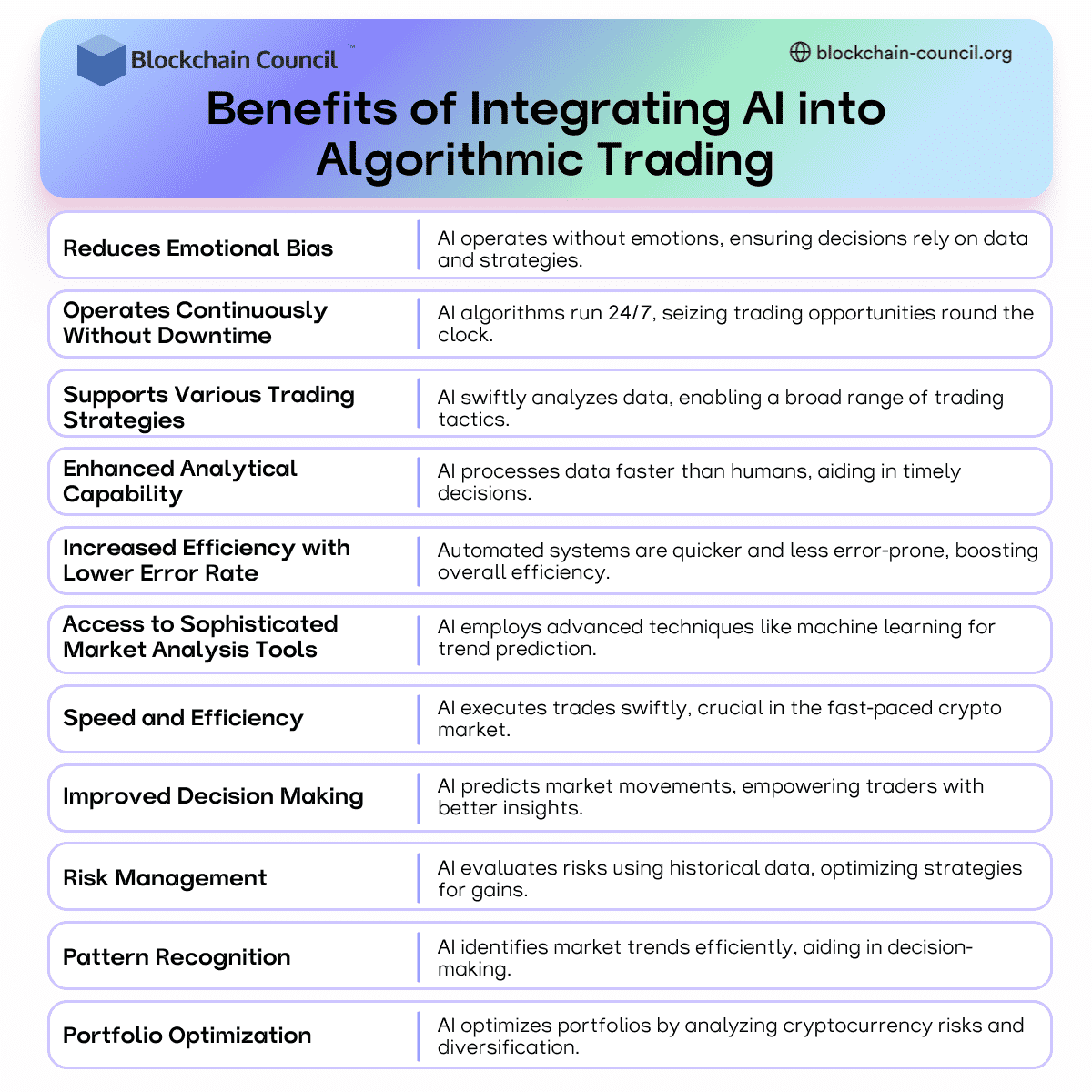 Blockchain Council™

blockchain-council.org

Benefits of Integrating AI into Algorithmic Trading

| | |
|---|---|
| Reduces Emotional Bias | AI operates without emotions, ensuring decisions rely on data and strategies. |
| Operates Continuously Without Downtime | AI algorithms run 24/7, seizing trading opportunities round the clock. |
| Supports Various Trading Strategies | AI swiftly analyzes data, enabling a broad range of trading tactics. |
| Enhanced Analytical Capability | AI processes data faster than humans, aiding in timely decisions. |
| Increased Efficiency with Lower Error Rate | Automated systems are quicker and less error-prone, boosting overall efficiency. |
| Access to Sophisticated Market Analysis Tools | AI employs advanced techniques like machine learning for trend prediction. |
| Speed and Efficiency | AI executes trades swiftly, crucial in the fast-paced crypto market. |
| Improved Decision Making | AI predicts market movements, empowering traders with better insights. |
| Risk Management | AI evaluates risks using historical data, optimizing strategies for gains. |
| Pattern Recognition | AI identifies market trends efficiently, aiding in decision-making. |
| Portfolio Optimization | AI optimizes portfolios by analyzing cryptocurrency risks and diversification. |